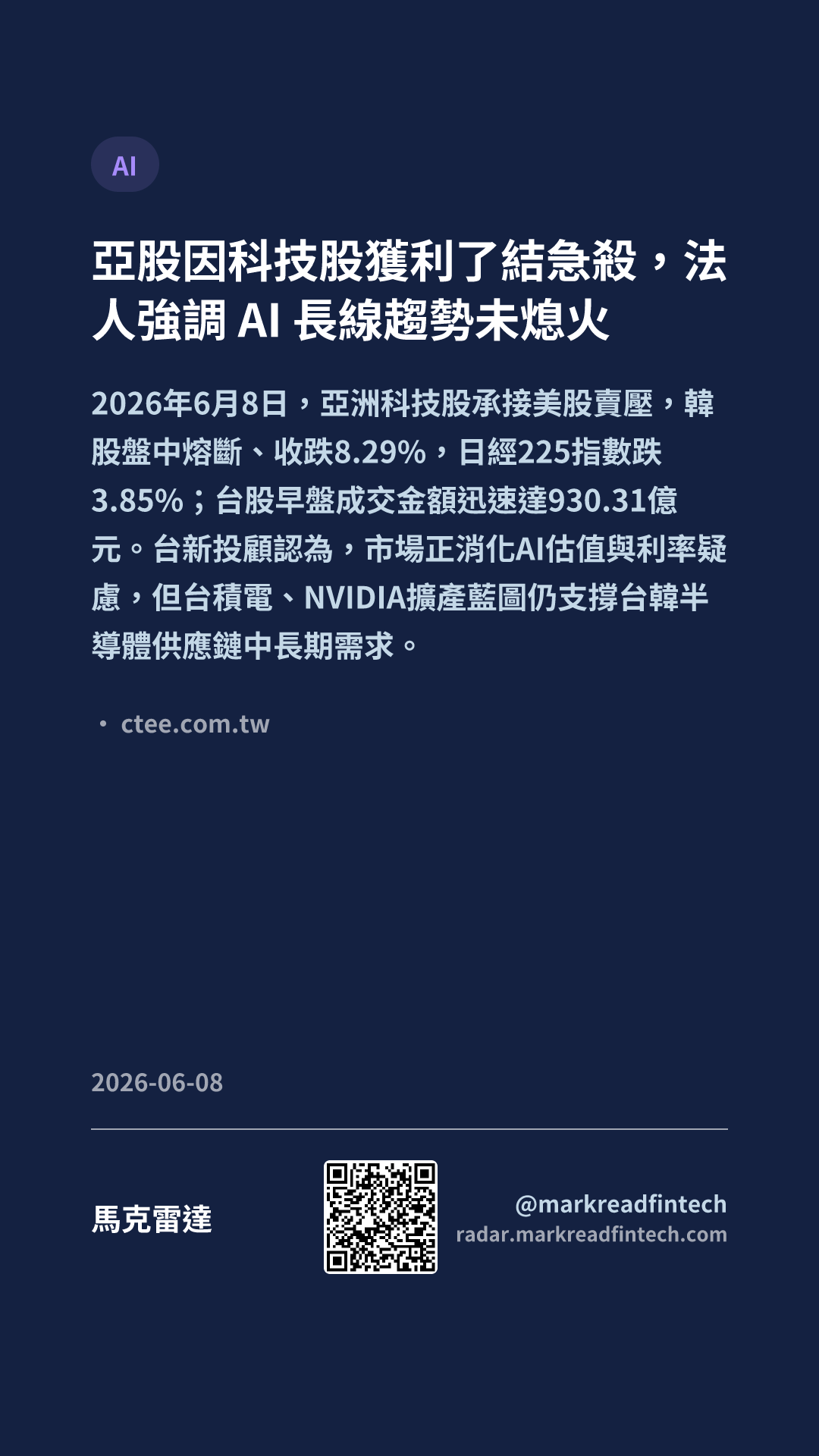 AI

亞股因科技股獲利了結急殺，法人強調AI長線趨勢未熄火

2026年6月8日，亞洲科技股承接美股賣壓，韓股盤中熔斷、收跌8.29%，日經225指數跌3.85%；台股早盤成交金額迅速達930.31億元。台新投顧認為，市場正消化AI估值與利率疑慮，但台積電、NVIDIA擴產藍圖仍支撐台韓半導體供應鏈中長期需求。

• ctee.com.tw

2026-06-08

馬克雷達

@markreadfintech
radar.markreadfintech.com